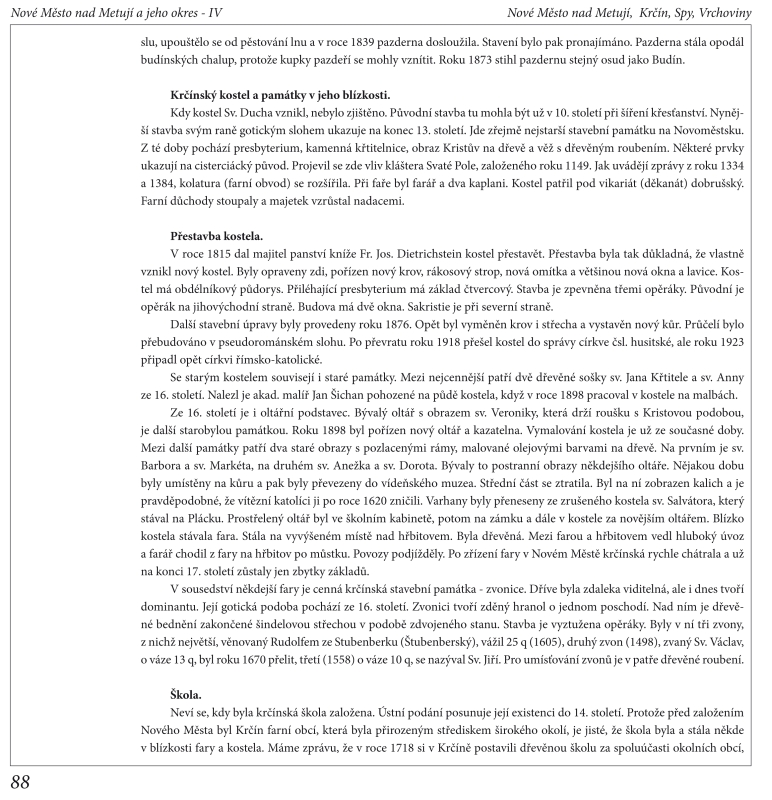 Nové Město nad Metují a jeho okres - IV

Nové Město nad Metují, Krčín, Spy, Vrchoviny

slu, upouštělo se od pěstování lnu a v roce 1839 pazderna dosloužila. Stavení bylo pak pronajímáno. Pazderna stála opodál budínských chalup, protože kupky pazdeří se mohly vznítit. Roku 1873 stihl pazdernu stejný osud jako Budín.

Krčínský kostel a památky v jeho blízkosti.

Kdy kostel Sv. Ducha vznikl, nebylo zjištěno. Původní stavba tu mohla být už v 10. století při šíření křesťanství. Nynější stavba svým raně gotickým slohem ukazuje na konec 13. století. Jde zřejmě nejstarší stavební památku na Novoměstsku. Z té doby pochází presbyterium, kamenná křtitelnice, obraz Kristův na dřevě a věž s dřevěným roubením. Některé prvky ukazují na cisterciácký původ. Projevil se zde vliv kláštera Svaté Pole, založeného roku 1149. Jak uvádějí zprávy z roku 1334 a 1384, kolatura (farní obvod) se rozšířila. Při faře byl farář a dva kaplani. Kostel patřil pod vikariát (děkanát) dobrušský. Farní důchody stoupaly a majetek vzrůstal nadacemi.

Přestavba kostela.

V roce 1815 dal majitel panství kníže Fr. Jos. Dietrichstein kostel přestavět. Přestavba byla tak důkladná, že vlastně vznikl nový kostel. Byly opraveny zdi, pořízen nový krov, rákosový strop, nová omítka a většinou nová okna a lavice. Kostel má obdélníkový půdorys. Přiléhající presbyterium má základ čtvercový. Stavba je zpevněna třemi opěráky. Původní je opěrák na jihovýchodní straně. Budova má dvě okna. Sakristie je při severní straně.

Další stavební úpravy byly provedeny roku 1876. Opět byl vyměněn krov i střecha a vystavěn nový kůr. Průčelí bylo přebudováno v pseudorománském slohu. Po převratu roku 1918 přešel kostel do správy církve čsl. husitské, ale roku 1923 připadl opět církvi římsko-katolické.

Se starým kostelem souvisejí i staré památky. Mezi nejcennější patří dvě dřevěné sošky sv. Jana Křtitele a sv. Anny ze 16. století. Nalezl je akad. malíř Jan Šichan pohozené na půdě kostela, když v roce 1898 pracoval v kostele na malbách.

Ze 16. století je i oltářní podstavec. Bývalý oltář s obrazem sv. Veroniky, která drží roušku s Kristovou podobou, je další starobylou památkou. Roku 1898 byl pořízen nový oltář a kazatelna. Vymalování kostela je už ze současné doby. Mezi další památky patří dva staré obrazy s pozlacenými rámy, malované olejovými barvami na dřevě. Na prvním je sv. Barbora a sv. Markéta, na druhém sv. Anežka a sv. Dorota. Bývaly to postranní obrazy někdejšího oltáře. Nějakou dobu byly umístěny na kůru a pak byly převezeny do vídeňského muzea. Střední část se ztratila. Byl na ní zobrazen kalich a je pravděpodobné, že vítězní katolíci ji po roce 1620 zničili. Varhany byly přeneseny ze zrušeného kostela sv. Salvátora, který stával na Plácku. Prostřelený oltář byl ve školním kabinetě, potom na zámku a dále v kostele za novějším oltářem. Blízko kostela stávala fara. Stála na vyvýšeném místě nad hřbitovem. Byla dřevěná. Mezi farou a hřbitovem vedl hluboký úvoz a farář chodil z fary na hřbitov po můstku. Povozy podjížděly. Po zřízení fary v Novém Městě krčínská rychle chátrala a už na konci 17. století zůstaly jen zbytky základů.

V sousedství někdejší fary je cenná krčínská stavební památka - zvonice. Dříve byla zdaleka viditelná, ale i dnes tvoří dominantu. Její gotická podoba pochází ze 16. století. Zvonici tvoří zděný hranol o jednom poschodí. Nad ním je dřevěné bednění zakončené šindelovou střechou v podobě zdvojeného stanu. Stavba je vyztužena opěráky. Byly v ní tři zvony, z nichž největší, věnovaný Rudolfem ze Stubenberku (Štubenberský), vážil 25 q (1605), druhý zvon (1498), zvaný Sv. Václav, o váze 13 q, byl roku 1670 přelit, třetí (1558) o váze 10 q, se nazýval Sv. Jiří. Pro umísťování zvonů je v patře dřevěné roubení.

Škola.

Neví se, kdy byla krčínská škola založena. Ústní podání posunuje její existenci do 14. století. Protože před založením Nového Města byl Krčín farní obcí, která byla přirozeným střediskem širokého okolí, je jisté, že škola byla a stála někde v blízkosti fary a kostela. Máme zprávu, že v roce 1718 si v Krčíně postavili dřevěnou školu za spoluúčasti okolních obcí,

88